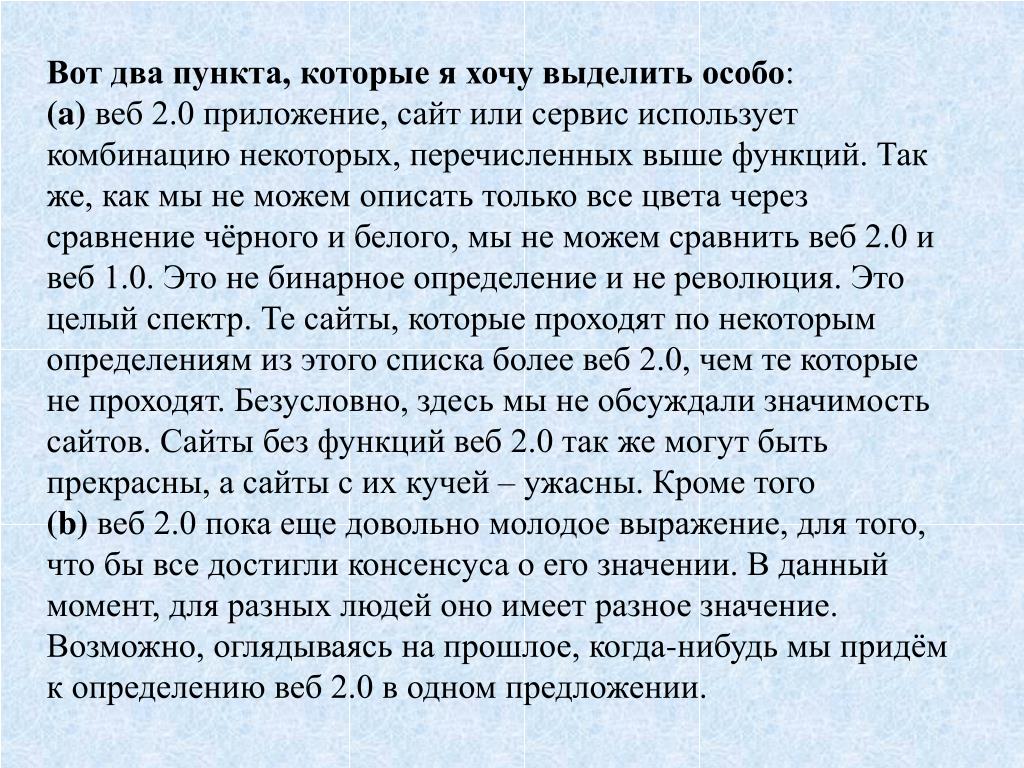 Вот два пункта, которые я хочу выделить особо:
(a) веб 2.0 приложение, сайт или сервис использует комбинацию некоторых, перечисленных выше функций. Так же, как мы не можем описать только все цвета через сравнение чёрного и белого, мы не можем сравнить веб 2.0 и веб 1.0. Это не бинарное определение и не революция. Это целый спектр. Те сайты, которые проходят по некоторым определениям из этого списка более веб 2.0, чем те которые не проходят. Безусловно, здесь мы не обсуждали значимость сайтов. Сайты без функций веб 2.0 так же могут быть прекрасны, а сайты с их кучей – ужасны. Кроме того
(b) веб 2.0 пока еще довольно молодое выражение, для того, что бы все достигли консенсуса о его значении. В данный момент, для разных людей оно имеет разное значение. Возможно, оглядываясь на прошлое, когда-нибудь мы придём к определению веб 2.0 в одном предложении.